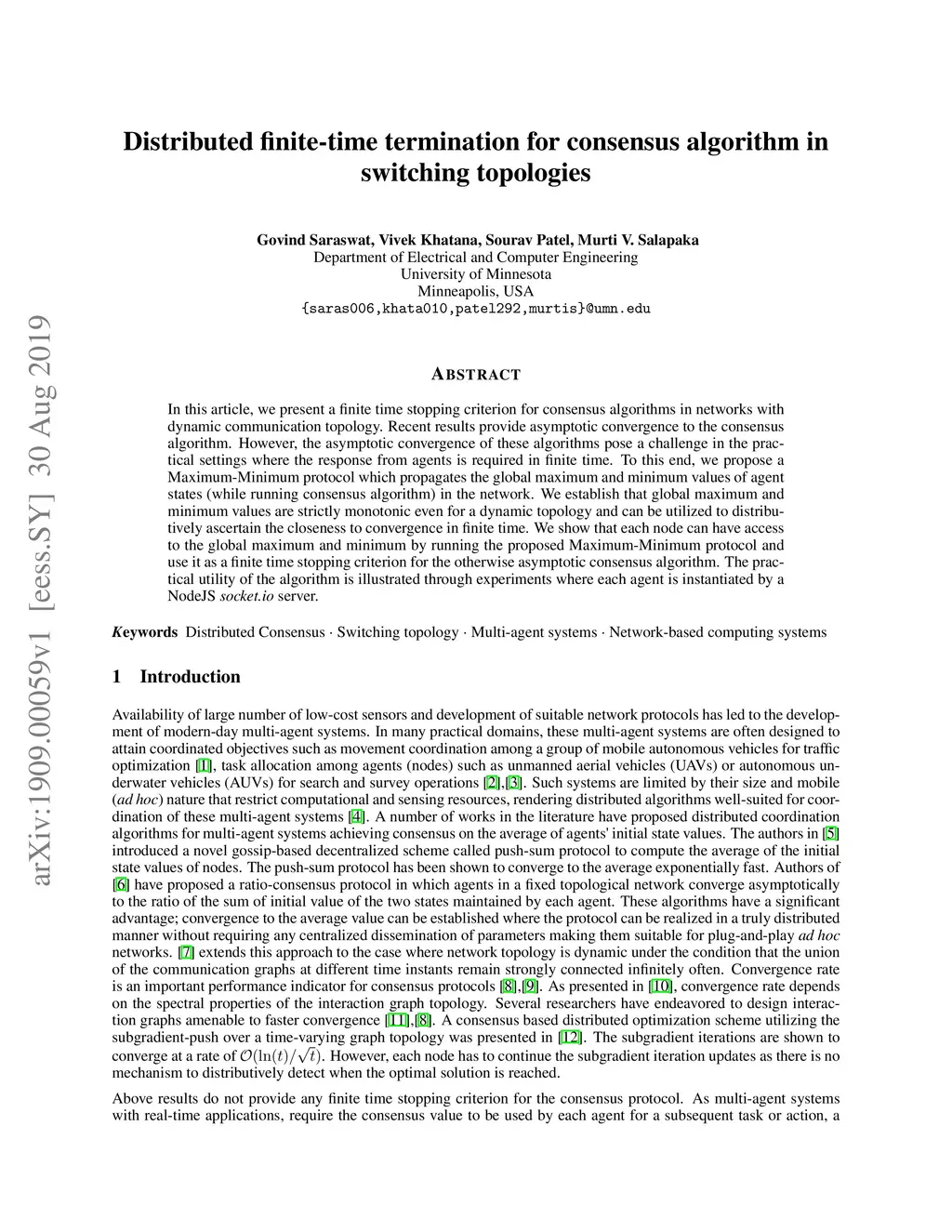 arXiv:1909.00059v1 [eess.SY] 30 Aug 2019

Distributed finite-time termination for consensus algorithm in switching topologies

Govind Saraswat, Vivek Khatana, Sourav Patel, Murti V. Salapaka
Department of Electrical and Computer Engineering
University of Minnesota
Minneapolis, USA
{saras006,khata010,patel292,murtis}@umn.edu

ABSTRACT

In this article, we present a finite time stopping criterion for consensus algorithms in networks with dynamic communication topology. Recent results provide asymptotic convergence to the consensus algorithm. However, the asymptotic convergence of these algorithms pose a challenge in the practical settings where the response from agents is required in finite time. To this end, we propose a Maximum-Minimum protocol which propagates the global maximum and minimum values of agent states (while running consensus algorithm) in the network. We establish that global maximum and minimum values are strictly monotonic even for a dynamic topology and can be utilized to distributively ascertain the closeness to convergence in finite time. We show that each node can have access to the global maximum and minimum by running the proposed Maximum-Minimum protocol and use it as a finite time stopping criterion for the otherwise asymptotic consensus algorithm. The practical utility of the algorithm is illustrated through experiments where each agent is instantiated by a NodeJS socket.io server.

Keywords Distributed Consensus · Switching topology · Multi-agent systems · Network-based computing systems

1 Introduction

Availability of large number of low-cost sensors and development of suitable network protocols has led to the development of modern-day multi-agent systems. In many practical domains, these multi-agent systems are often designed to attain coordinated objectives such as movement coordination among a group of mobile autonomous vehicles for traffic optimization [1], task allocation among agents (nodes) such as unmanned aerial vehicles (UAVs) or autonomous underwater vehicles (AUVs) for search and survey operations [2],[3]. Such systems are limited by their size and mobile (ad hoc) nature that restrict computational and sensing resources, rendering distributed algorithms well-suited for coordination of these multi-agent systems [4]. A number of works in the literature have proposed distributed coordination algorithms for multi-agent systems achieving consensus on the average of agents' initial state values. The authors in [5] introduced a novel gossip-based decentralized scheme called push-sum protocol to compute the average of the initial state values of nodes. The push-sum protocol has been shown to converge to the average exponentially fast. Authors of [6] have proposed a ratio-consensus protocol in which agents in a fixed topological network converge asymptotically to the ratio of the sum of initial value of the two states maintained by each agent. These algorithms have a significant advantage; convergence to the average value can be established where the protocol can be realized in a truly distributed manner without requiring any centralized dissemination of parameters making them suitable for plug-and-play ad hoc networks. [7] extends this approach to the case where network topology is dynamic under the condition that the union of the communication graphs at different time instants remain strongly connected infinitely often. Convergence rate is an important performance indicator for consensus protocols [8],[9]. As presented in [10], convergence rate depends on the spectral properties of the interaction graph topology. Several researchers have endeavored to design interaction graphs amenable to faster convergence [11],[8]. A consensus based distributed optimization scheme utilizing the subgradient-push over a time-varying graph topology was presented in [12]. The subgradient iterations are shown to converge at a rate of $\mathcal{O}(\ln(t)/\sqrt{t})$. However, each node has to continue the subgradient iteration updates as there is no mechanism to distributively detect when the optimal solution is reached.

Above results do not provide any finite time stopping criterion for the consensus protocol. As multi-agent systems with real-time applications, require the consensus value to be used by each agent for a subsequent task or action, a